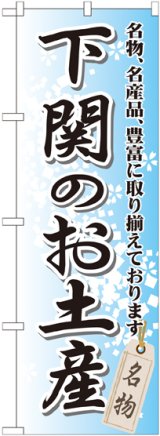 名物、名産品、豊富に取り揃えております

下関のお土産

名物